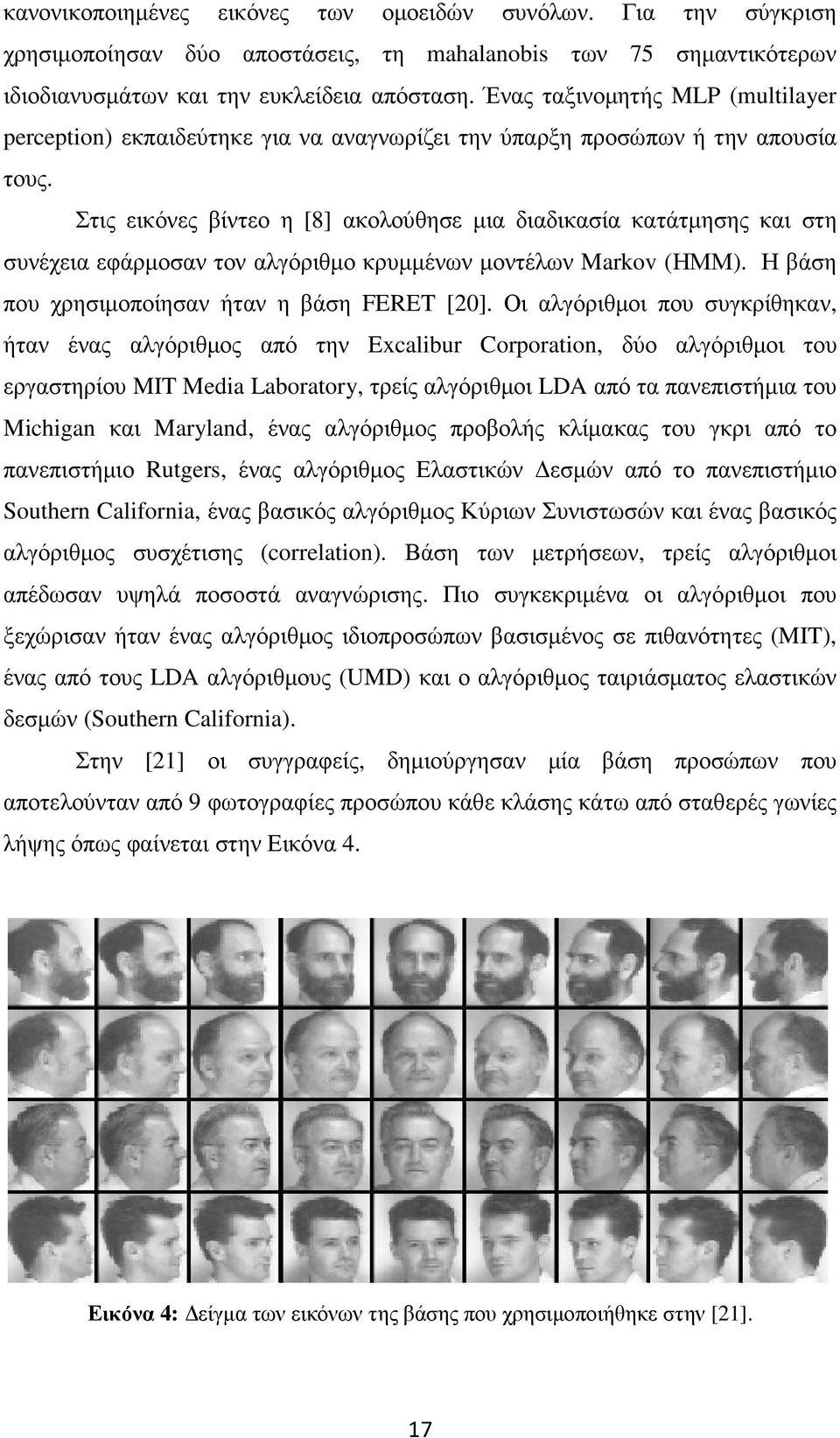 κανονικοποιημένες εικόνες των ομοειδών συνόλων. Για την σύγκριση χρησιμοποίησαν δύο αποστάσεις, τη mahalanobis των 75 σημαντικότερων ιδιοδιανυσμάτων και την ευκλείδεια απόσταση. Ένας ταξινομητής MLP (multilayer perception) εκπαιδεύτηκε για να αναγνωρίζει την ύπαρξη προσώπων ή την απουσία τους.

Στις εικόνες βίντεο η [8] ακολούθησε μια διαδικασία κατάτμησης και στη συνέχεια εφάρμοσαν τον αλγόριθμο κρυμμένων μοντέλων Markov (HMM). Η βάση που χρησιμοποίησαν ήταν η βάση FERET [20]. Οι αλγόριθμοι που συγκρίθηκαν, ήταν ένας αλγόριθμος από την Excalibur Corporation, δύο αλγόριθμοι του εργαστηρίου MIT Media Laboratory, τρείς αλγόριθμοι LDA από τα πανεπιστήμια του Michigan και Maryland, ένας αλγόριθμος προβολής κλίμακας του γκρι από το πανεπιστήμιο Rutgers, ένας αλγόριθμος Ελαστικών Δεσμών από το πανεπιστήμιο Southern California, ένας βασικός αλγόριθμος Κύριων Συνιστωσών και ένας βασικός αλγόριθμος συσχέτισης (correlation). Βάση των μετρήσεων, τρείς αλγόριθμοι απέδωσαν υψηλά ποσοστά αναγνώρισης. Πιο συγκεκριμένα οι αλγόριθμοι που ξεχώρισαν ήταν ένας αλγόριθμος ιδιοπροσώπων βασισμένος σε πιθανότητες (MIT), ένας από τους LDA αλγόριθμους (UMD) και ο αλγόριθμος ταιριάσματος ελαστικών δεσμών (Southern California).

Στην [21] οι συγγραφείς, δημιούργησαν μία βάση προσώπων που αποτελούνταν από 9 φωτογραφίες προσώπου κάθε κλάσης κάτω από σταθερές γωνίες λήψης όπως φαίνεται στην Εικόνα 4.

Εικόνα 4: Δείγμα των εικόνων της βάσης που χρησιμοποιήθηκε στην [21].

17